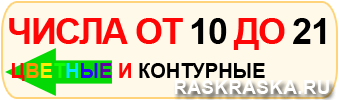 ЧИСЛА ОТ 10 ДО 21

ЦВЕТНЫЕ И КОНТУРНЫЕ

RASKRASKA.RU